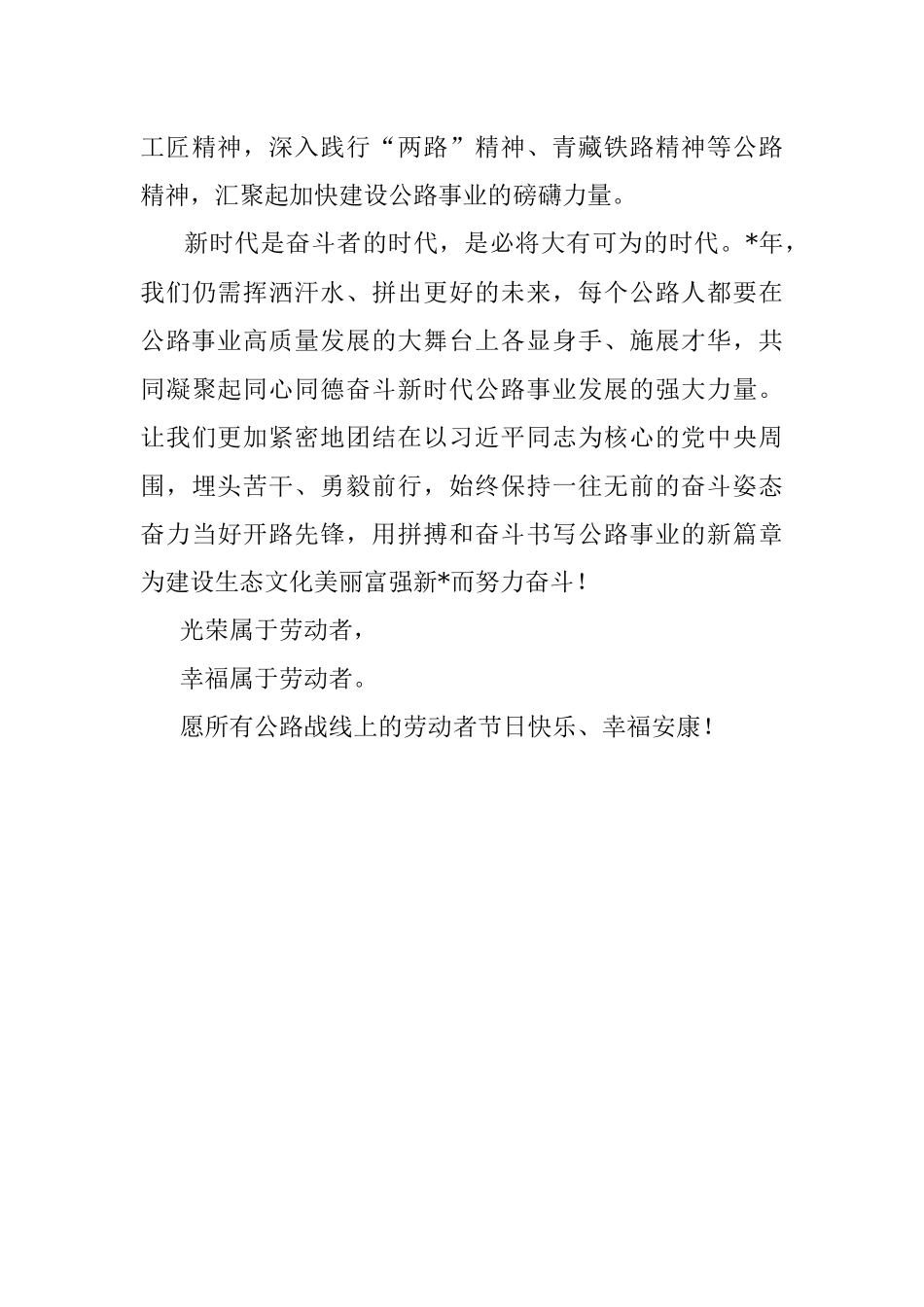 工匠精神，深入践行“两路”精神、青藏铁路精神等公路精神，汇聚起加快建设公路事业的磅礴力量。

新时代是奋斗者的时代，是必将大有可为的时代。*年，我们仍需挥洒汗水、拼出更好的未来，每个公路人都要在公路事业高质量发展的大舞台上各显身手、施展才华，共同凝聚起同心同德奋斗新时代公路事业发展的强大力量。让我们更加紧密地团结在以习近平同志为核心的党中央周围，埋头苦干、勇毅前行，始终保持一往无前的奋斗姿态奋力当好开路先锋，用拼搏和奋斗书写公路事业的新篇章为建设生态文化美丽富强新*而努力奋斗！

光荣属于劳动者，

幸福属于劳动者。

愿所有公路战线上的劳动者节日快乐、幸福安康！